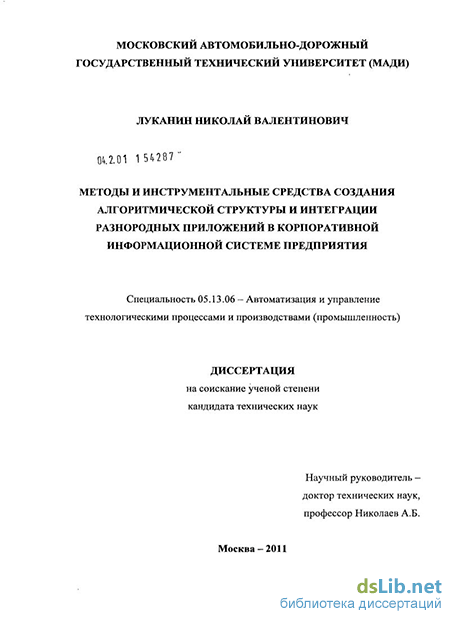 МОСКОВСКИЙ АВТОМОБИЛЬНО-ДОРОЖНЫЙ ГОСУДАРСТВЕННЫЙ ТЕХНИЧЕСКИЙ УНИВЕРСИТЕТ (МАДИ)

ЛУКАНИН НИКОЛАЙ ВАЛЕНТИНОВИЧ

04.2.01 154287

МЕТОДЫ И ИНСТРУМЕНТАЛЬНЫЕ СРЕДСТВА СОЗДАНИЯ АЛГОРИТМИЧЕСКОЙ СТРУКТУРЫ И ИНТЕГРАЦИИ РАЗНОРОДНЫХ ПРИЛОЖЕНИЙ В КОРПОРАТИВНОЙ ИНФОРМАЦИОННОЙ СИСТЕМЕ ПРЕДПРИЯТИЯ

Специальность 05.13.06 – Автоматизация и управление технологическими процессами и производствами (промышленность)

ДИССЕРТАЦИЯ
на соискание ученой степени
кандидата технических наук

Научный руководитель –
доктор технических наук,
профессор Николаев А.Б.

Москва – 2011

dsLib.net
библиотека диссертаций